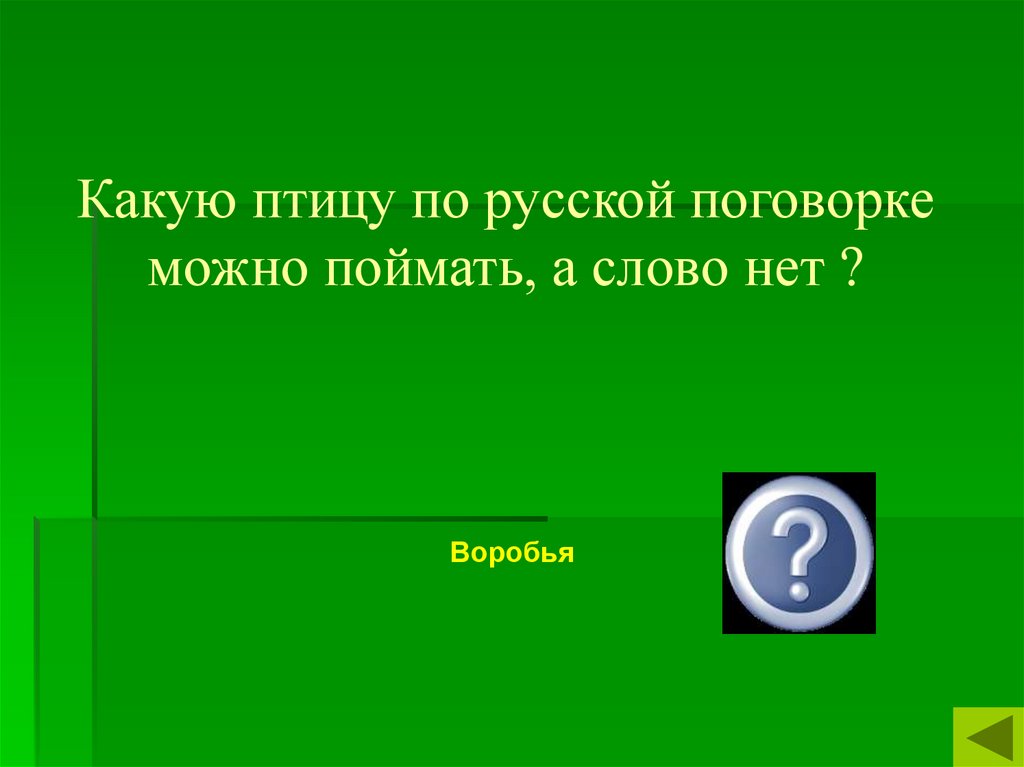 Какую птицу по русской поговорке можно поймать, а слово нет ?

Воробья

?